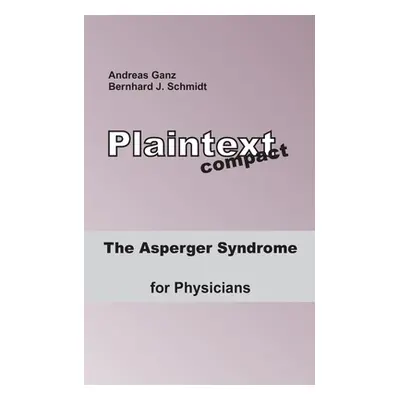 Andreas Ganz
Bernhard J. Schmidt

Plaintext
compact

The Asperger Syndrome

for Physicians